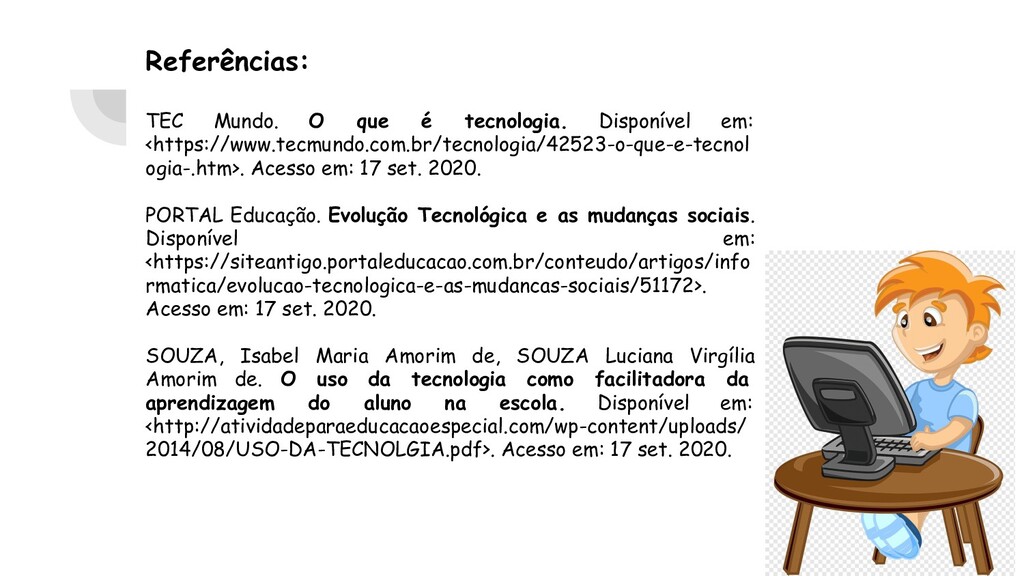 Referências:

TEC Mundo. O que é tecnologia. Disponível em: <https://www.tecmundo.com.br/tecnologia/42523-o-que-e-tecnologia-.htm>. Acesso em: 17 set. 2020.

PORTAL Educação. Evolução Tecnológica e as mudanças sociais. Disponível em: <https://siteantigo.portaleducacao.com.br/conteudo/artigos/informatica/evolucao-tecnologica-e-as-mudancas-sociais/51172>. Acesso em: 17 set. 2020.

SOUZA, Isabel Maria Amorim de, SOUZA Luciana Virgília Amorim de. O uso da tecnologia como facilitadora da aprendizagem do aluno na escola. Disponível em: <http://atividadeparaeducacaoespecial.com/wp-content/uploads/2014/08/USO-DA-TECNOLGIA.pdf>. Acesso em: 17 set. 2020.